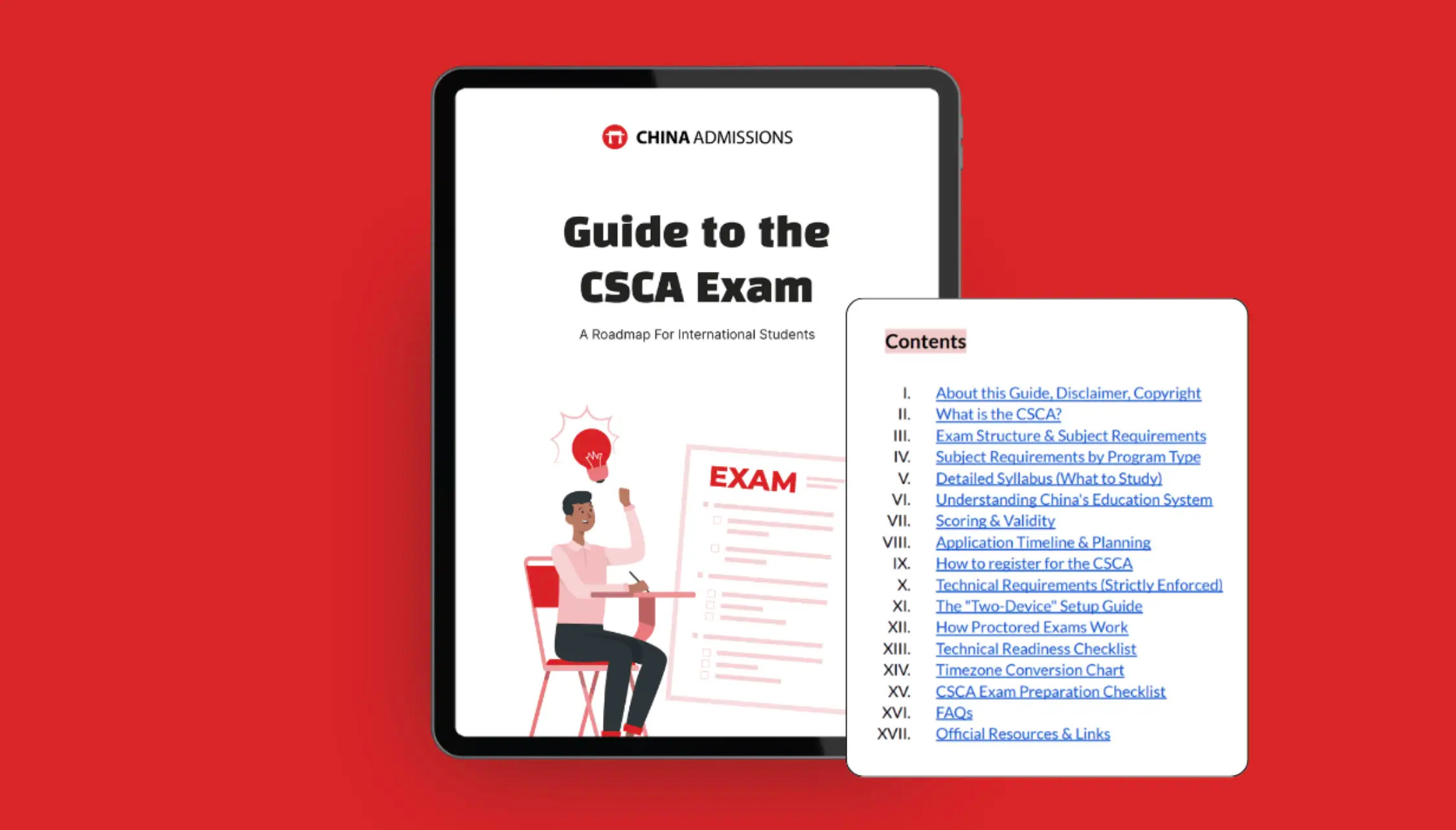 CHINA ADMISSIONS

Guide to the CSCA Exam

A Roadmap For International Students

EXAM

Contents

I. About this Guide, Disclaimer, Copyright
II. What is the CSCA?
III. Exam Structure & Subject Requirements
IV. Subject Requirements by Program Type
V. Detailed Syllabus (What to Study)
VI. Understanding China's Education System
VII. Scoring & Validity
VIII. Application Timeline & Planning
IX. How to register for the CSCA
X. Technical Requirements (Strictly Enforced)
XI. The "Two-Device" Setup Guide
XII. How Proctored Exams Work
XIII. Technical Readiness Checklist
XIV. Timezone Conversion Chart
XV. CSCA Exam Preparation Checklist
XVI. FAQs
XVII. Official Resources & Links